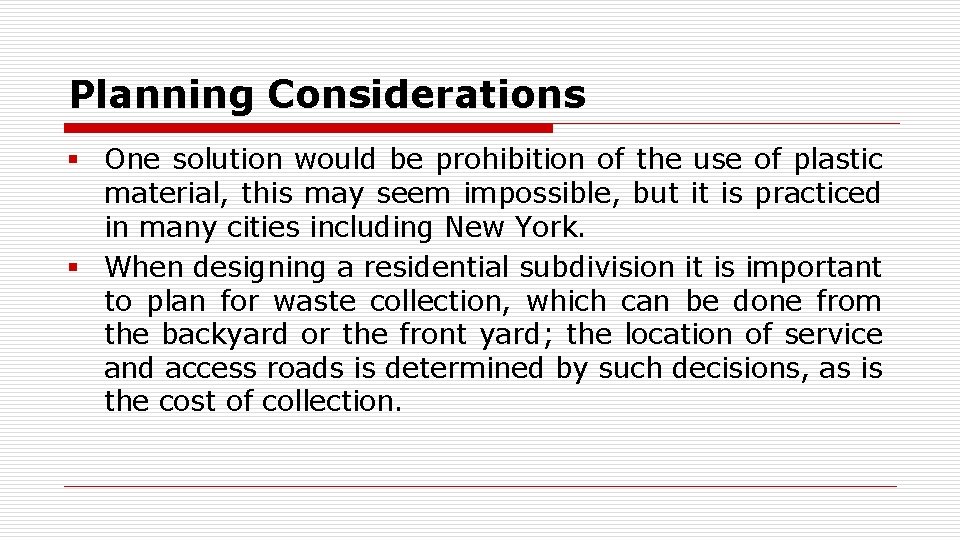 Planning Considerations

• One solution would be prohibition of the use of plastic material, this may seem impossible, but it is practiced in many cities including New York.
• When designing a residential subdivision it is important to plan for waste collection, which can be done from the backyard or the front yard; the location of service and access roads is determined by such decisions, as is the cost of collection.